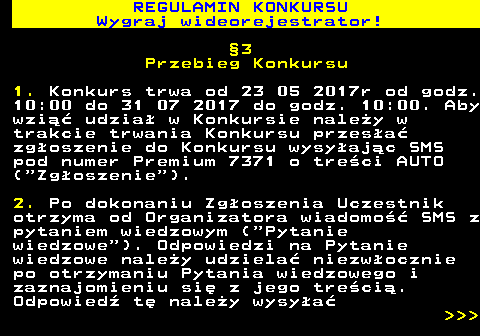 REGULAMIN KONKURSU
Wygraj wideorejestrator!

§3
Przebieg Konkursu

1. Konkurs trwa od 23 05 2017r od godz. 10:00 do 31 07 2017 do godz. 10:00. Aby wziąć udział w Konkursie należy w trakcie trwania Konkursu przesłać zgłoszenie do Konkursu wysyłając SMS pod numer Premium 7371 o treści AUTO ("Zgłoszenie").

2. Po dokonaniu Zgłoszenia Uczestnik otrzyma od Organizatora wiadomość SMS z pytaniem wiedzowym ("Pytanie wiedzowe"). Odpowiedzi na Pytanie wiedzowe należy udzielać niezwłocznie po otrzymaniu Pytania wiedzowego i zaznajomieniu się z jego treścią. Odpowiedź tę należy wysyłać

>>>